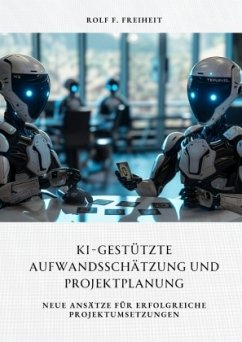 ROLF F. FREIHEIT

KI-GESTÜTZTE AUFWANDSSCHÄTZUNG UND PROJEKTPLANUNG

NEUE ANSÄTZE FÜR ERFOLGREICHE PROJEKTUMSETZUNGEN